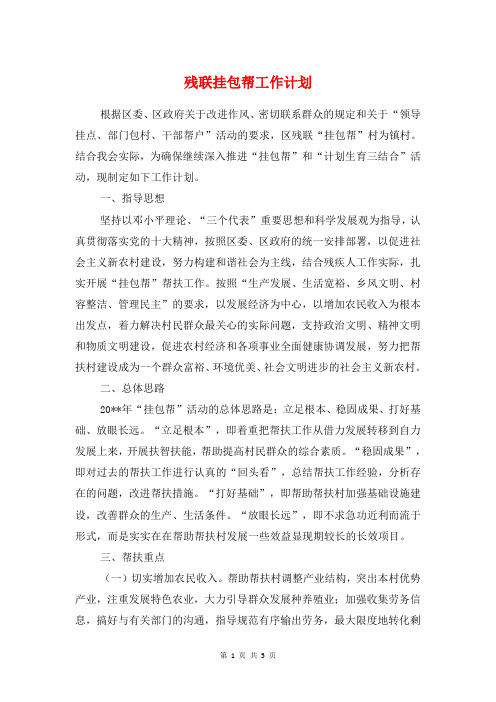 残联挂包帮工作计划

根据区委、区政府关于改进作风、密切联系群众的规定和关于“领导挂点、部门包村、干部帮户”活动的要求，区残联“挂包帮”村为镇村。结合我会实际，为确保继续深入推进“挂包帮”和“计划生育三结合”活动，现制定如下工作计划。

一、指导思想

坚持以邓小平理论、“三个代表”重要思想和科学发展观为指导，认真贯彻落实党的十大精神，按照区委、区政府的统一安排部署，以促进社会主义新农村建设，努力构建和谐社会为主线，结合残疾人工作实际，扎实开展“挂包帮”帮扶工作。按照“生产发展、生活宽裕、乡风文明、村容整洁、管理民主”的要求，以发展经济为中心，以增加农民收入为根本出发点，着力解决村民群众最关心的实际问题，支持政治文明、精神文明和物质文明建设，促进农村经济和各项事业全面健康协调发展，努力把帮扶村建设成为一个群众富裕、环境优美、社会文明进步的社会主义新农村。

二、总体思路

20**年“挂包帮”活动的总体思路是：立足根本、稳固成果、打好基础、放眼长远。“立足根本”，即着重把帮扶工作从借力发展转移到自力发展上来，开展扶智扶能，帮助提高村民群众的综合素质。“稳固成果”，即对过去的帮扶工作进行认真的“回头看”，总结帮扶工作经验，分析存在的问题，改进帮扶措施。“打好基础”，即帮助帮扶村加强基础设施建设，改善群众的生产、生活条件。“放眼长远”，即不求急功近利而流于形式，而是实实在在帮助帮扶村发展一些效益显现期较长的长效项目。

三、帮扶重点

（一）切实增加农民收入。帮助帮扶村调整产业结构，突出本村优势产业，注重发展特色农业，大力引导群众发展种养殖业；加强收集劳务信息，搞好与有关部门的沟通，指导规范有序输出劳务，最大限度地转化剩

第 1 页 共 3 页